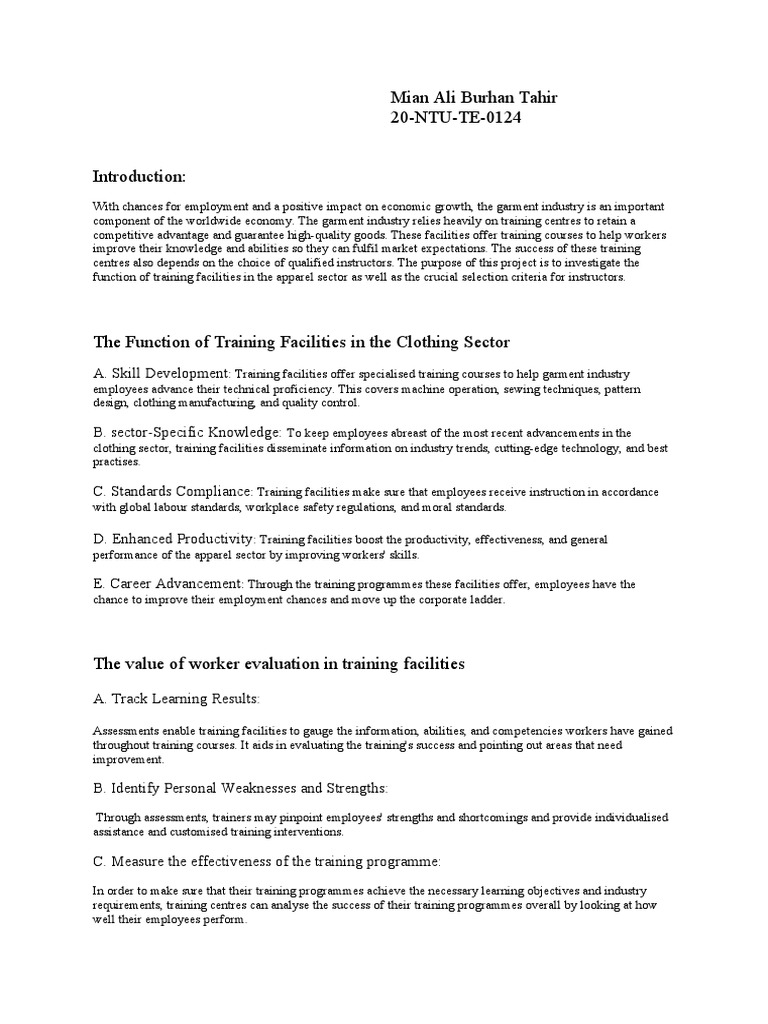 Mian Ali Burhan Tahir
20-NTU-TE-0124

Introduction:

With chances for employment and a positive impact on economic growth, the garment industry is an important component of the worldwide economy. The garment industry relies heavily on training centres to retain a competitive advantage and guarantee high-quality goods. These facilities offer training courses to help workers improve their knowledge and abilities so they can fulfil market expectations. The success of these training centres also depends on the choice of qualified instructors. The purpose of this project is to investigate the function of training facilities in the apparel sector as well as the crucial selection criteria for instructors.

The Function of Training Facilities in the Clothing Sector

A. Skill Development: Training facilities offer specialised training courses to help garment industry employees advance their technical proficiency. This covers machine operation, sewing techniques, pattern design, clothing manufacturing, and quality control.

B. sector-Specific Knowledge: To keep employees abreast of the most recent advancements in the clothing sector, training facilities disseminate information on industry trends, cutting-edge technology, and best practises.

C. Standards Compliance: Training facilities make sure that employees receive instruction in accordance with global labour standards, workplace safety regulations, and moral standards.

D. Enhanced Productivity: Training facilities boost the productivity, effectiveness, and general performance of the apparel sector by improving workers' skills.

E. Career Advancement: Through the training programmes these facilities offer, employees have the chance to improve their employment chances and move up the corporate ladder.

The value of worker evaluation in training facilities

A. Track Learning Results:

Assessments enable training facilities to gauge the information, abilities, and competencies workers have gained throughout training courses. It aids in evaluating the training's success and pointing out areas that need improvement.

B. Identify Personal Weaknesses and Strengths:

Through assessments, trainers may pinpoint employees' strengths and shortcomings and provide individualised assistance and customised training interventions.

C. Measure the effectiveness of the training programme:

In order to make sure that their training programmes achieve the necessary learning objectives and industry requirements, training centres can analyse the success of their training programmes overall by looking at how well their employees perform.